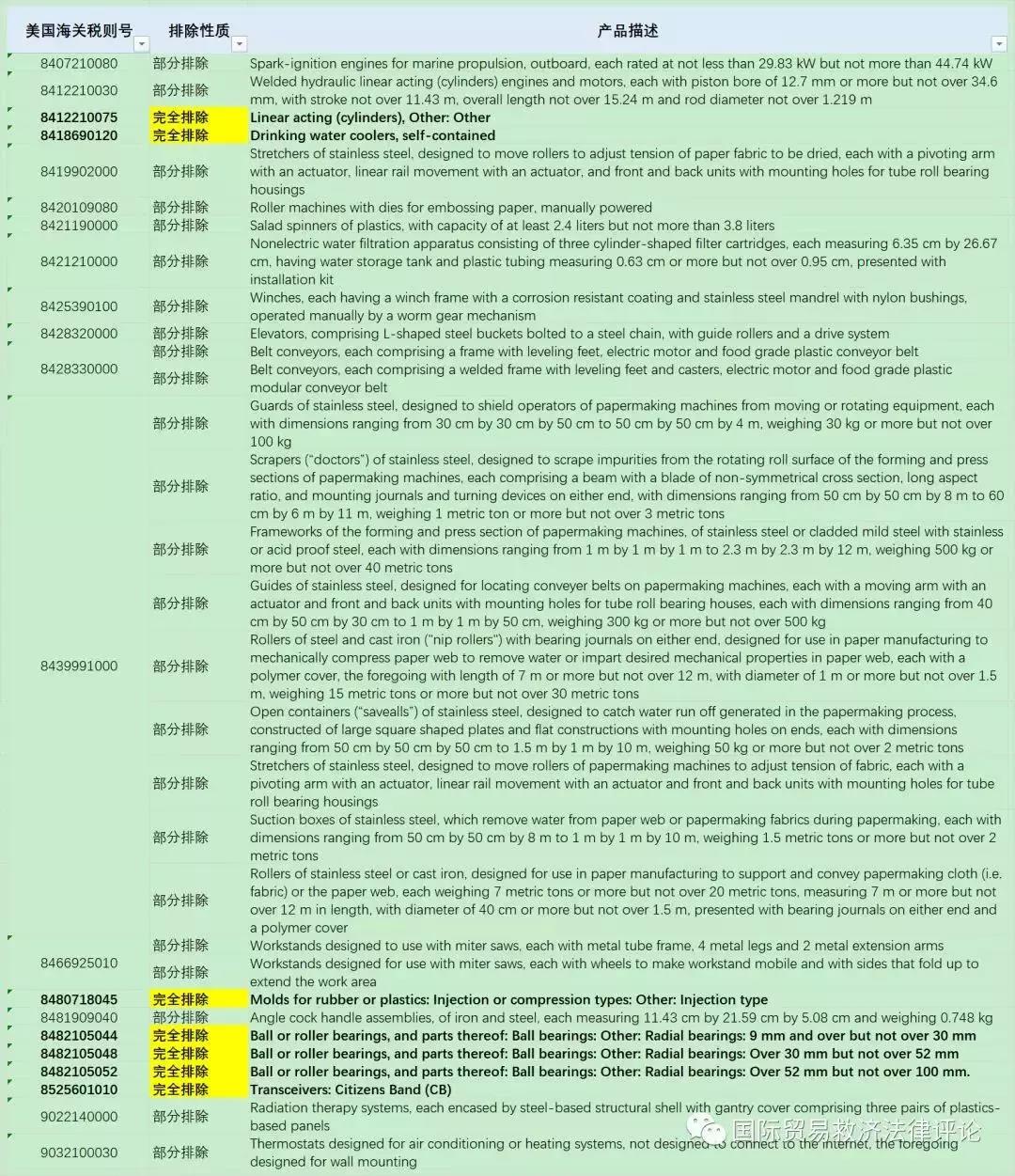 | 美国海关税则号 | 排除性质 | 产品描述 |
|---|---|---|
| 8407210080 | 部分排除 | Spark-ignition engines for marine propulsion, outboard, each rated at not less than 29.83 kW but not more than 44.74 kW |
| 8412210030 | 部分排除 | Welded hydraulic linear acting (cylinders) engines and motors, each with piston bore of 12.7 mm or more but not over 34.6 mm, with stroke not over 11.43 m, overall length not over 15.24 m and rod diameter not over 1.219 m |
| 8412210075 | 完全排除 | Linear acting (cylinders), Other: Other |
| 8418690120 | 完全排除 | Drinking water coolers, self-contained |
| 8419902000 | 部分排除 | Stretchers of stainless steel, designed to move rollers to adjust tension of paper fabric to be dried, each with a pivoting arm with an actuator, linear rail movement with an actuator, and front and back units with mounting holes for tube roll bearing housings |
| 8420109080 | 部分排除 | Roller machines with dies for embossing paper, manually powered |
| 8421190000 | 部分排除 | Salad spinners of plastics, with capacity of at least 2.4 liters but not more than 3.8 liters |
| 8421210000 | 部分排除 | Nonelectric water filtration apparatus consisting of three cylinder-shaped filter cartridges, each measuring 6.35 cm by 26.67 cm, having water storage tank and plastic tubing measuring 0.63 cm or more but not over 0.95 cm, presented with installation kit |
| 8425390100 | 部分排除 | Winches, each having a winch frame with a corrosion resistant coating and stainless steel mandrel with nylon bushings, operated manually by a worm gear mechanism |
| 8428320000 | 部分排除 | Elevators, comprising L-shaped steel buckets bolted to a steel chain, with guide rollers and a drive system |
| 8428330000 | 部分排除 | Belt conveyors, each comprising a frame with leveling feet, electric motor and food grade plastic conveyor belt |
| | 部分排除 | Belt conveyors, each comprising a welded frame with leveling feet and casters, electric motor and food grade plastic modular conveyor belt |
| 8439991000 | 部分排除 | Guards of stainless steel, designed to shield operators of papermaking machines from moving or rotating equipment, each with dimensions ranging from 30 cm by 30 cm by 50 cm to 50 cm by 50 cm by 4 m, weighing 30 kg or more but not over 100 kg |
| | 部分排除 | Scrapers ("doctors") of stainless steel, designed to scrape impurities from the rotating roll surface of the forming and press sections of papermaking machines, each comprising a beam with a blade of non-symmetrical cross section, long aspect ratio, and mounting journals and turning devices on either end, with dimensions ranging from 50 cm by 50 cm by 8 m to 60 cm by 6 m by 11 m, weighing 1 metric ton or more but not over 3 metric tons |
| | 部分排除 | Frameworks of the forming and press section of papermaking machines, of stainless steel or cladded mild steel with stainless or acid proof steel, each with dimensions ranging from 1 m by 1 m by 1 m to 2.3 m by 2.3 m by 12 m, weighing 500 kg or more but not over 40 metric tons |
| | 部分排除 | Guides of stainless steel, designed for locating conveyer belts on papermaking machines, each with a moving arm with an actuator and front and back units with mounting holes for tube roll bearing houses, each with dimensions ranging from 40 cm by 50 cm by 30 cm to 1 m by 1 m by 50 cm, weighing 300 kg or more but not over 500 kg |
| | 部分排除 | Rollers of steel and cast iron ("nip rollers") with bearing journals on either end, designed for use in paper manufacturing to mechanically compress paper web to remove water or impart desired mechanical properties in paper web, each with a polymer cover, the foregoing with length of 7 m or more but not over 12 m, with diameter of 1 m or more but not over 1.5 m, weighing 15 metric tons or more but not over 30 metric tons |
| | 部分排除 | Open containers ("savealls") of stainless steel, designed to catch water run off generated in the papermaking process, constructed of large square shaped plates and flat constructions with mounting holes on ends, each with dimensions ranging from 50 cm by 50 cm by 50 cm to 1.5 m by 1 m by 10 m, weighing 50 kg or more but not over 2 metric tons |
| | 部分排除 | Stretchers of stainless steel, designed to move rollers of papermaking machines to adjust tension of fabric, each with a pivoting arm with an actuator, linear rail movement with an actuator and front and back units with mounting holes for tube roll bearing housings |
| | 部分排除 | Suction boxes of stainless steel, which remove water from paper web or papermaking fabrics during papermaking, each with dimensions ranging from 50 cm by 50 cm by 8 m to 1 m by 1 m by 10 m, weighing 1.5 metric tons or more but not over 2 metric tons |
| | 部分排除 | Rollers of stainless steel or cast iron, designed for use in paper manufacturing to support and convey papermaking cloth (i.e. fabric) or the paper web, each weighing 7 metric tons or more but not over 20 metric tons, measuring 7 m or more but not over 12 m in length, with diameter of 40 cm or more but not over 1.5 m, presented with bearing journals on either end and a polymer cover |
| 8466925010 | 部分排除 | Workstands designed to use with miter saws, each with metal tube frame, 4 metal legs and 2 metal extension arms |
| | 部分排除 | Workstands designed for use with miter saws, each with wheels to make workstand mobile and with sides that fold up to extend the work area |
| 8480718045 | 完全排除 | Molds for rubber or plastics: Injection or compression types: Other: Injection type |
| 8481909040 | 部分排除 | Angle cock handle assemblies, of iron and steel, each measuring 11.43 cm by 21.59 cm by 5.08 cm and weighing 0.748 kg |
| 8482105044 | 完全排除 | Ball or roller bearings, and parts thereof: Ball bearings: Other: Radial bearings: 9 mm and over but not over 30 mm |
| 8482105048 | 完全排除 | Ball or roller bearings, and parts thereof: Ball bearings: Other: Radial bearings: Over 30 mm but not over 52 mm |
| 8482105052 | 完全排除 | Ball or roller bearings, and parts thereof: Ball bearings: Other: Radial bearings: Over 52 mm but not over 100 mm. |
| 8525601010 | 完全排除 | Transceivers: Citizens Band (CB) |
| 9022140000 | 部分排除 | Radiation therapy systems, each encased by steel-based structural shell with gantry cover comprising three pairs of plastics-based panels |
| 9032100030 | 部分排除 | Thermostats designed for air conditioning or heating systems, not designed to connect to the internet, the foregoing designed for wall mounting |

国际贸易救济法律评论